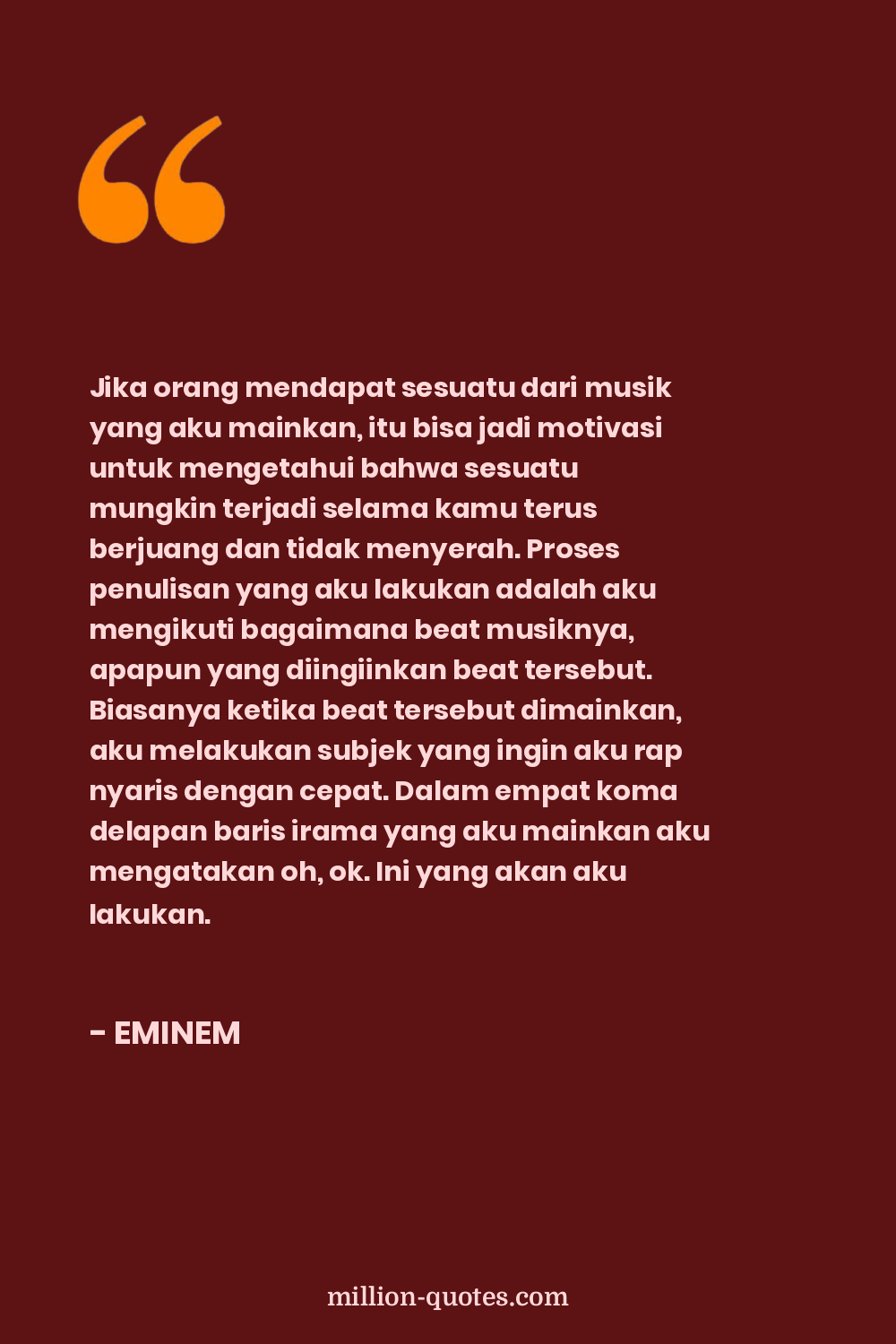 “

Jika orang mendapat sesuatu dari musik yang aku mainkan, itu bisa jadi motivasi untuk mengetahui bahwa sesuatu mungkin terjadi selama kamu terus berjuang dan tidak menyerah. Proses penulisan yang aku lakukan adalah aku mengikuti bagaimana beat musiknya, apapun yang diingiinkan beat tersebut. Biasanya ketika beat tersebut dimainkan, aku melakukan subjek yang ingin aku rap nyaris dengan cepat. Dalam empat koma delapan baris irama yang aku mainkan aku mengatakan oh, ok. Ini yang akan aku lakukan.

- EMINEM

million-quotes.com